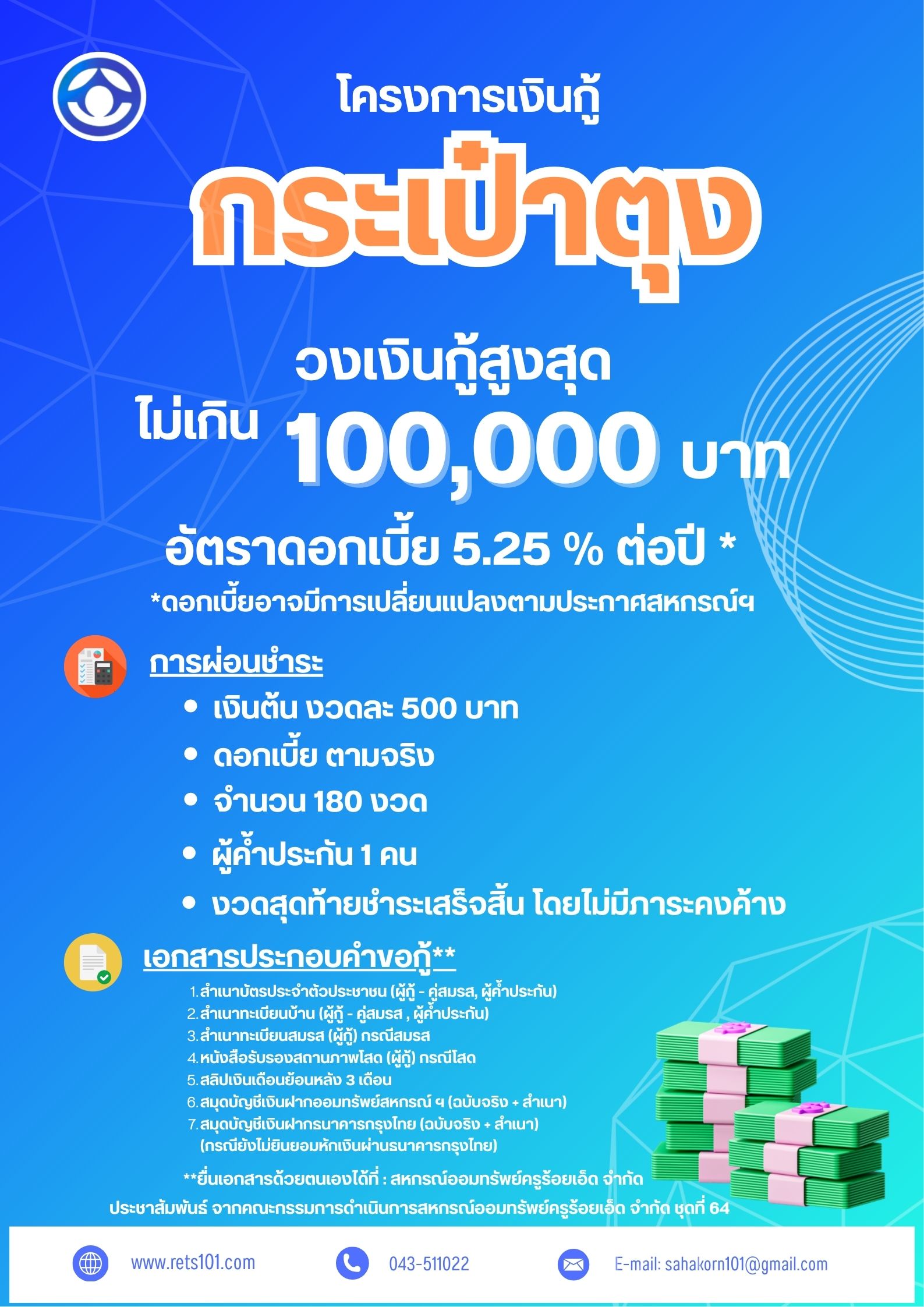 โครงการเงินกู้

กระเป๋าตุง

วงเงินกู้สูงสุด
ไม่เกิน 100,000 บาท

อัตราดอกเบี้ย 5.25 % ต่อปี *

*ดอกเบี้ยอาจมีการเปลี่ยนแปลงตามประกาศสหกรณ์ฯ

การผ่อนชำระ

• เงินต้น งวดละ 500 บาท
• ดอกเบี้ย ตามจริง
• จำนวน 180 งวด
• ผู้ค้ำประกัน 1 คน
• งวดสุดท้ายชำระเสร็จสิ้น โดยไม่มีภาระคงค้าง

เอกสารประกอบคำขอกู้**

1. สำเนาบัตรประจำตัวประชาชน (ผู้กู้ - คู่สมรส, ผู้ค้ำประกัน)
2. สำเนาทะเบียนบ้าน (ผู้กู้ - คู่สมรส , ผู้ค้ำประกัน)
3. สำเนาทะเบียนสมรส (ผู้กู้) กรณีสมรส
4. หนังสือรับรองสถานภาพโสด (ผู้กู้) กรณีโสด
5. สลิปเงินเดือนย้อนหลัง 3 เดือน
6. สมุดบัญชีเงินฝากออมทรัพย์สหกรณ์ ฯ (ฉบับจริง + สำเนา)
7. สมุดบัญชีเงินฝากธนาคารกรุงไทย (ฉบับจริง + สำเนา)
(กรณียังไม่ยินยอมหักเงินผ่านธนาคารกรุงไทย)

**ยื่นเอกสารด้วยตนเองได้ที่ : สหกรณ์ออมทรัพย์ครูร้อยเอ็ด จำกัด

ประชาสัมพันธ์ จากคณะกรรมการดำเนินการสหกรณ์ออมทรัพย์ครูร้อยเอ็ด จำกัด ชุดที่ 64

www.rets101.com

043-511022

E-mail: sahakorn101@gmail.com